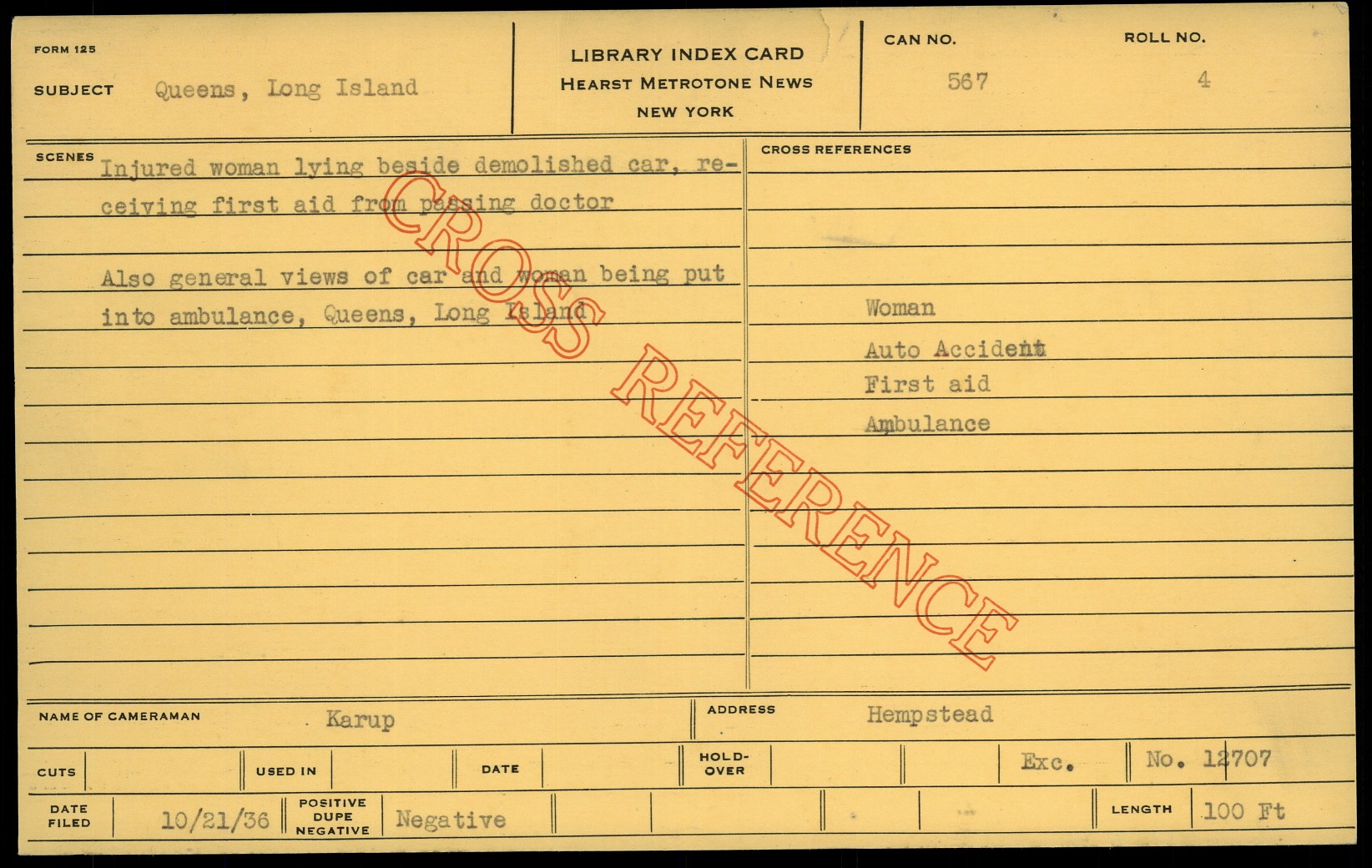 FORM 125

SUBJECT Queens, Long Island

LIBRARY INDEX CARD
HEARST METROTONE NEWS
NEW YORK

CAN NO. 567

ROLL NO. 4

SCENES

Injured woman lying beside demolished car, receiving first aid from passing doctor

Also general views of car and woman being put into ambulance, Queens, Long Island

CROSS REFERENCES

Woman
Auto Accident
First aid
Ambulance

NAME OF CAMERAMAN Karup

ADDRESS Hempstead

CUTS

USED IN

DATE

HOLD-OVER

Exc.

No. 12707

DATE FILED 10/21/36

POSITIVE DUPE NEGATIVE Negative

LENGTH 100 Ft

CROSS REFERENCE